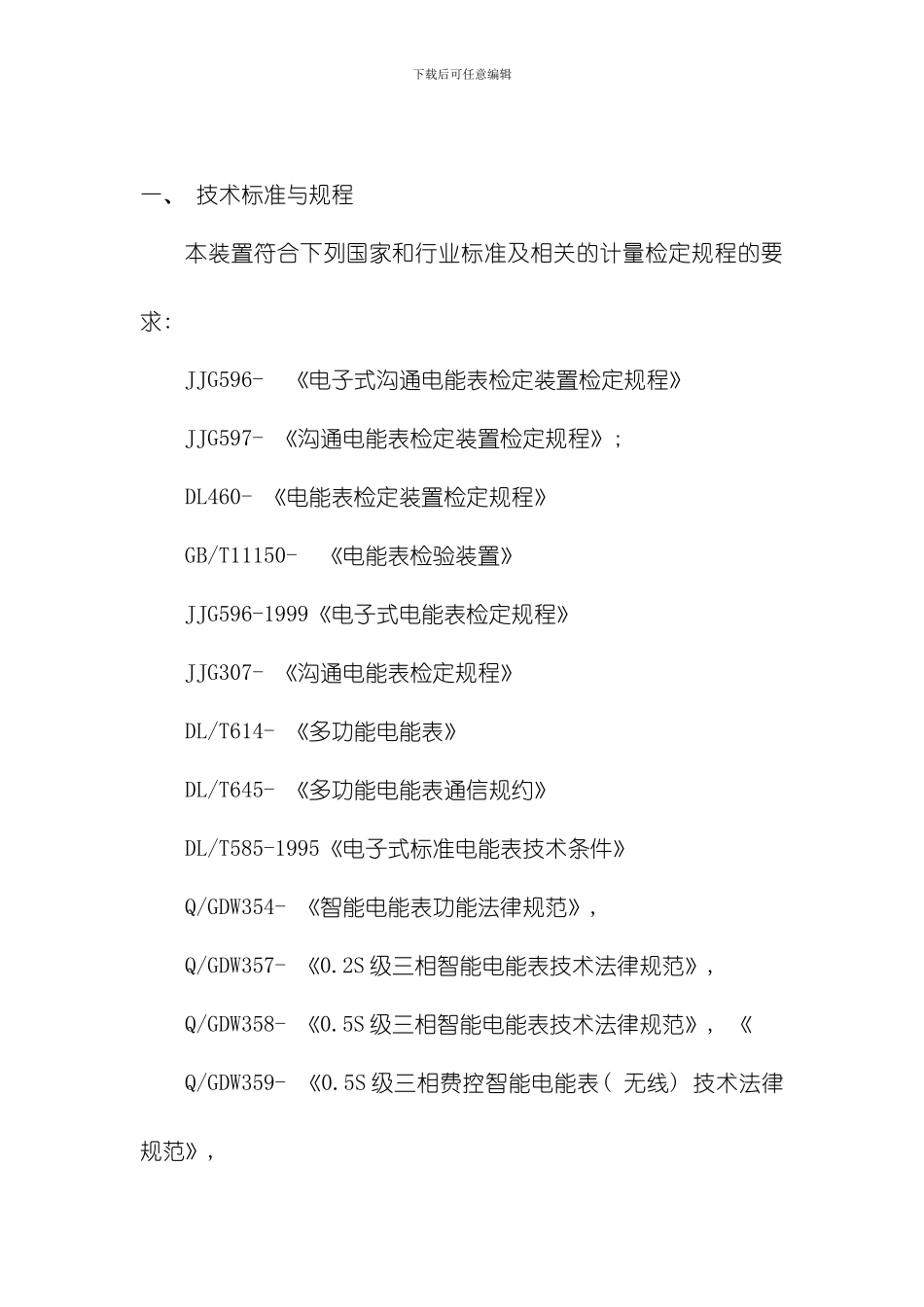 下载后可任意编辑

一、 技术标准与规程

本装置符合下列国家和行业标准及相关的计量检定规程的要求:

JJG596- 《电子式沟通电能表检定装置检定规程》

JJG597- 《沟通电能表检定装置检定规程》;

DL460- 《电能表检定装置检定规程》

GB/T11150- 《电能表检验装置》

JJG596-1999《电子式电能表检定规程》

JJG307- 《沟通电能表检定规程》

DL/T614- 《多功能电能表》

DL/T645- 《多功能电能表通信规约》

DL/T585-1995《电子式标准电能表技术条件》

Q/GDW354- 《智能电能表功能法律规范》,

Q/GDW357- 《0.2S 级三相智能电能表技术法律规范》,

Q/GDW358- 《0.5S 级三相智能电能表技术法律规范》, 《

Q/GDW359- 《0.5S 级三相费控智能电能表( 无线) 技术法律规范》,